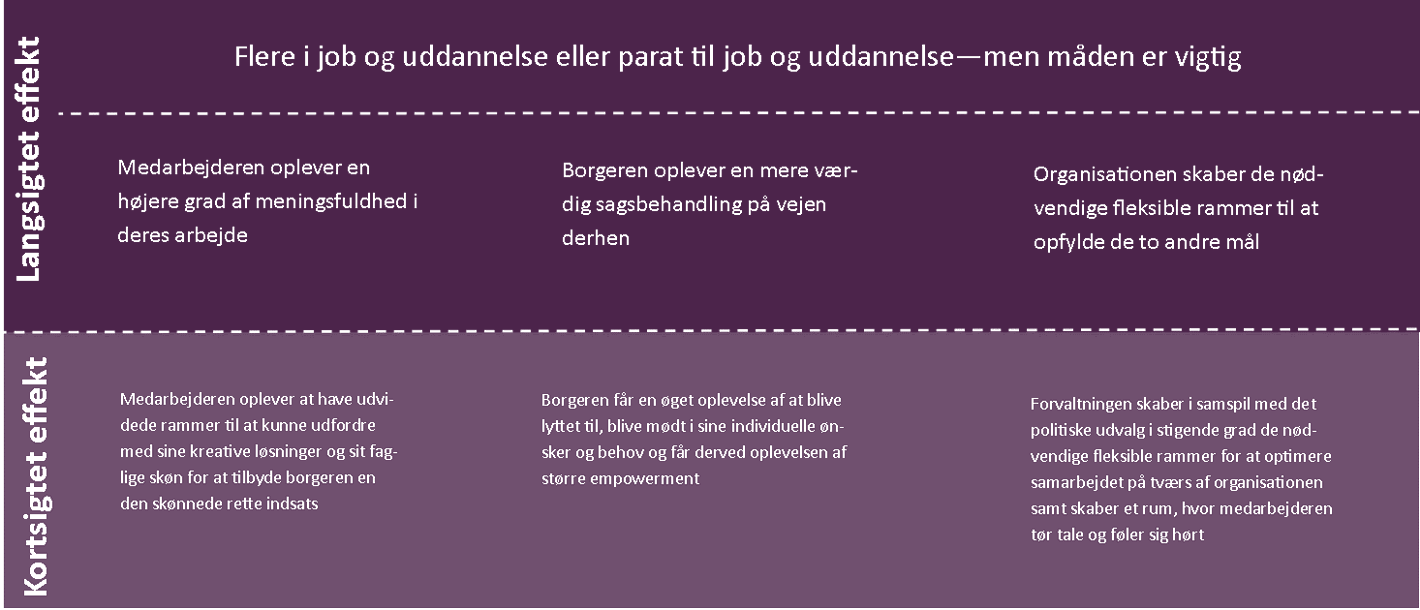 Langsigtet effekt

Flere i job og uddannelse eller parat til job og uddannelse—men måden er vigtig

Medarbejderen oplever en højere grad af meningsfuldhed i deres arbejde

Borgeren oplever en mere værdig sagsbehandling på vejen derhen

Organisationen skaber de nødvendige fleksible rammer til at opfylde de to andre mål

Kortsigtet effekt

Medarbejderen oplever at have udvidede rammer til at kunne udfordre med sine kreative løsninger og sit faglige skøn for at tilbyde borgeren en den skønnede rette indsats

Borgeren får en øget oplevelse af at blive lyttet til, blive mødt i sine individuelle ønsker og behov og får derved oplevelsen af større empowerment

Forvaltningen skaber i samspil med det politiske udvalg i stigende grad de nødvendige fleksible rammer for at optimere samarbejdet på tværs af organisationen samt skaber et rum, hvor medarbejderen tør tale og føler sig hørt